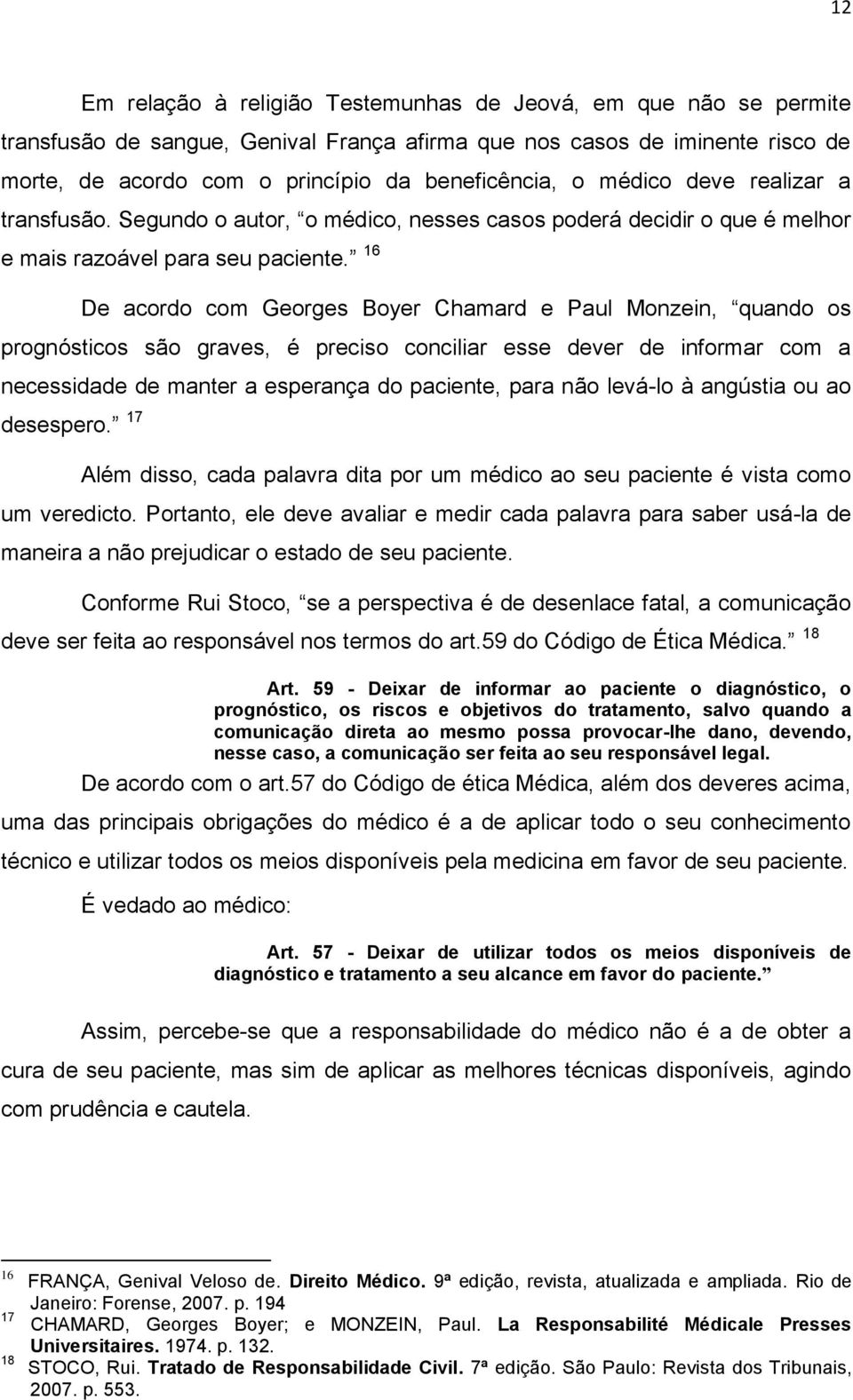 12

Em relação à religião Testemunhas de Jeová, em que não se permite transfusão de sangue, Genival França afirma que nos casos de iminente risco de morte, de acordo com o princípio da beneficência, o médico deve realizar a transfusão. Segundo o autor, o médico, nesses casos poderá decidir o que é melhor e mais razoável para seu paciente. $^{16}$

De acordo com Georges Boyer Chamard e Paul Monzein, quando os prognósticos são graves, é preciso conciliar esse dever de informar com a necessidade de manter a esperança do paciente, para não levá-lo à angústia ou ao desespero. $^{17}$

Além disso, cada palavra dita por um médico ao seu paciente é vista como um veredicto. Portanto, ele deve avaliar e medir cada palavra para saber usá-la de maneira a não prejudicar o estado de seu paciente.

Conforme Rui Stoco, se a perspectiva é de desenlace fatal, a comunicação deve ser feita ao responsável nos termos do art.59 do Código de Ética Médica. $^{18}$

Art. 59 - Deixar de informar ao paciente o diagnóstico, o prognóstico, os riscos e objetivos do tratamento, salvo quando a comunicação direta ao mesmo possa provocar-lhe dano, devendo, nesse caso, a comunicação ser feita ao seu responsável legal.

De acordo com o art.57 do Código de ética Médica, além dos deveres acima, uma das principais obrigações do médico é a de aplicar todo o seu conhecimento técnico e utilizar todos os meios disponíveis pela medicina em favor de seu paciente.

É vedado ao médico:

Art. 57 - Deixar de utilizar todos os meios disponíveis de diagnóstico e tratamento a seu alcance em favor do paciente.

Assim, percebe-se que a responsabilidade do médico não é a de obter a cura de seu paciente, mas sim de aplicar as melhores técnicas disponíveis, agindo com prudência e cautela.

$^{16}$ FRANÇA, Genival Veloso de. Direito Médico. 9ª edição, revista, atualizada e ampliada. Rio de Janeiro: Forense, 2007. p. 194
$^{17}$ CHAMARD, Georges Boyer; e MONZEIN, Paul. La Responsabilité Médicale Presses Universitaires. 1974. p. 132.
$^{18}$ STOCO, Rui. Tratado de Responsabilidade Civil. 7ª edição. São Paulo: Revista dos Tribunais, 2007. p. 553.